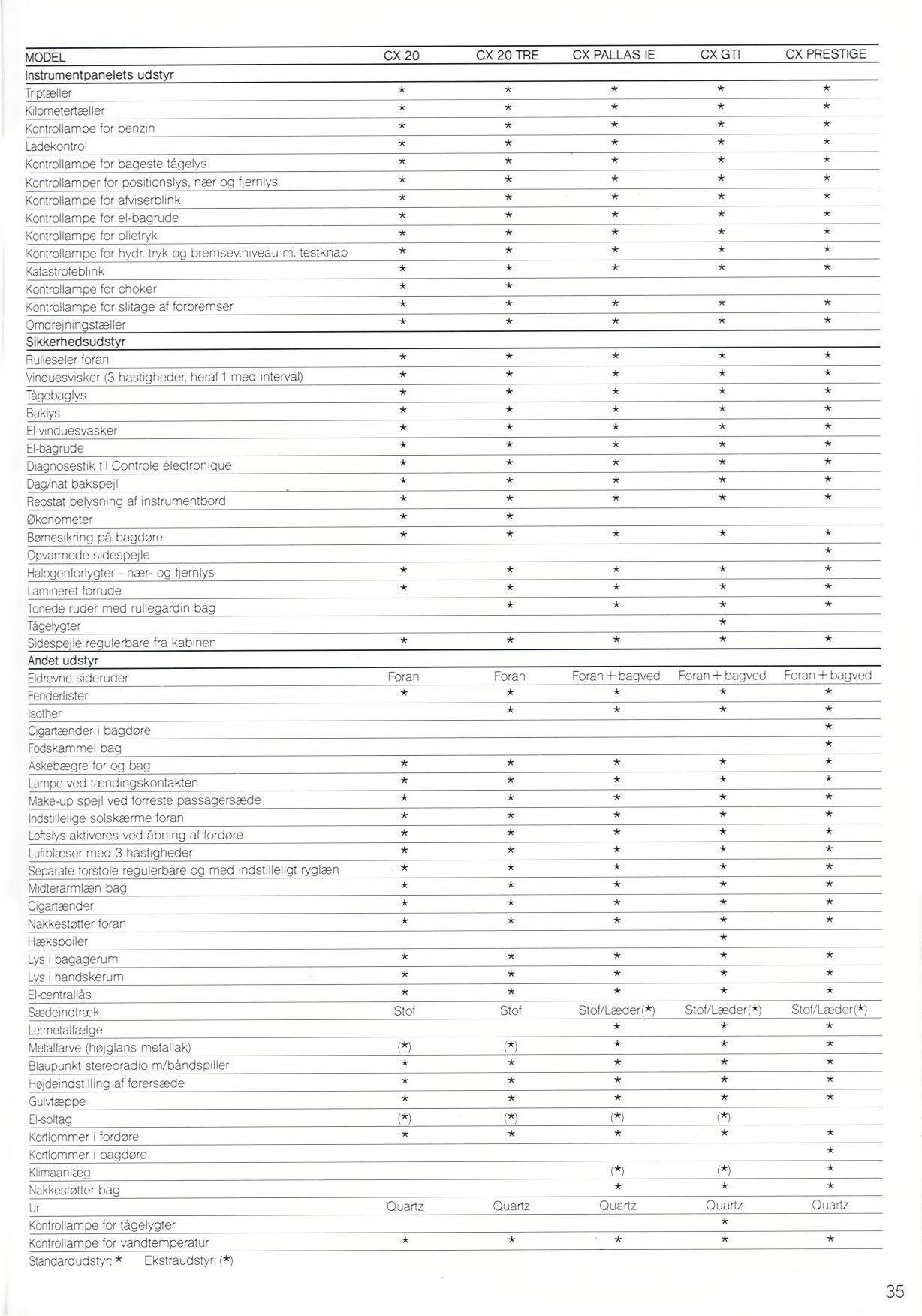 | MODEL | CX 20 | CX 20 TRE | CX PALLAS IE | CX GTI | CX PRESTIGE |
|---|---|---|---|---|---|
| Instrumentpanelets udstyr | | | | | |
| Triptæller | ★ | ★ | ★ | ★ | ★ |
| Kilometertæller | ★ | ★ | ★ | ★ | ★ |
| Kontrollampe for benzin | ★ | ★ | ★ | ★ | ★ |
| Ladekontrol | ★ | ★ | ★ | ★ | ★ |
| Kontrollampe for bageste tågelys | ★ | ★ | ★ | ★ | ★ |
| Kontrollamper for positionslys, nær og fjernlys | ★ | ★ | ★ | ★ | ★ |
| Kontrollampe for afviserblink | ★ | ★ | ★ | ★ | ★ |
| Kontrollampe for el-bagrude | ★ | ★ | ★ | ★ | ★ |
| Kontrollampe for olietryk | ★ | ★ | ★ | ★ | ★ |
| Kontrollampe for hydr. tryk og bremsev.niveau m. testknap | ★ | ★ | ★ | ★ | ★ |
| Katastrofeblink | ★ | ★ | ★ | ★ | ★ |
| Kontrollampe for choker | ★ | ★ | | | |
| Kontrollampe for slitage af forbremser | ★ | ★ | ★ | ★ | ★ |
| Omdrejningstæller | ★ | ★ | ★ | ★ | ★ |
| Sikkerhedsudstyr | | | | | |
| Rulleseler foran | ★ | ★ | ★ | ★ | ★ |
| Vinduesvisker (3 hastigheder, heraf 1 med interval) | ★ | ★ | ★ | ★ | ★ |
| Tågebaglys | ★ | ★ | ★ | ★ | ★ |
| Baklys | ★ | ★ | ★ | ★ | ★ |
| El-vinduesvasker | ★ | ★ | ★ | ★ | ★ |
| El-bagrude | ★ | ★ | ★ | ★ | ★ |
| Diagnosestik til Controle électronique | ★ | ★ | ★ | ★ | ★ |
| Dag/nat bakspejl | ★ | ★ | ★ | ★ | ★ |
| Reostat belysning af instrumentbord | ★ | ★ | ★ | ★ | ★ |
| Økonometer | ★ | ★ | | | |
| Børnesikring på bagdøre | ★ | ★ | ★ | ★ | ★ |
| Opvarmede sidespejle | | | | | ★ |
| Halogenforlygter – nær- og fjernlys | ★ | ★ | ★ | ★ | ★ |
| Lamineret forrude | ★ | ★ | ★ | ★ | ★ |
| Tonede ruder med rullegardin bag | | ★ | ★ | ★ | ★ |
| Tågelygter | | | | ★ | |
| Sidespejle regulerbare fra kabinen | ★ | ★ | ★ | ★ | ★ |
| Andet udstyr | | | | | |
| Eldrevne sideruder | Foran | Foran | Foran + bagved | Foran + bagved | Foran + bagved |
| Fenderlister | ★ | ★ | ★ | ★ | ★ |
| Isother | | ★ | ★ | ★ | ★ |
| Cigartænder i bagdøre | | | | | ★ |
| Fodskammel bag | | | | | ★ |
| Askebægre for og bag | ★ | ★ | ★ | ★ | ★ |
| Lampe ved tændingskontakten | ★ | ★ | ★ | ★ | ★ |
| Make-up spejl ved forreste passagersæde | ★ | ★ | ★ | ★ | ★ |
| Indstillelige solskærme foran | ★ | ★ | ★ | ★ | ★ |
| Loftslys aktiveres ved åbning af fordøre | ★ | ★ | ★ | ★ | ★ |
| Luftblæser med 3 hastigheder | ★ | ★ | ★ | ★ | ★ |
| Separate forstole regulerbare og med indstilleligt ryglæn | ★ | ★ | ★ | ★ | ★ |
| Midterarmlæn bag | ★ | ★ | ★ | ★ | ★ |
| Cigartænder | ★ | ★ | ★ | ★ | ★ |
| Nakkestøtter foran | ★ | ★ | ★ | ★ | ★ |
| Hækspoiler | | | | ★ | |
| Lys i bagagerum | ★ | ★ | ★ | ★ | ★ |
| Lys i handskerum | ★ | ★ | ★ | ★ | ★ |
| El-centrallås | ★ | ★ | ★ | ★ | ★ |
| Sædeindtræk | Stof | Stof | Stof/Læder(★) | Stof/Læder(★) | Stof/Læder(★) |
| Letmetalfælge | | | ★ | ★ | ★ |
| Metalfarve (højglans metallak) | (★) | (★) | ★ | ★ | ★ |
| Blaupunkt stereoradio m/båndspiller | ★ | ★ | ★ | ★ | ★ |
| Højdeindstilling af førersæde | ★ | ★ | ★ | ★ | ★ |
| Gulvtæppe | ★ | ★ | ★ | ★ | ★ |
| El-soltag | (★) | (★) | (★) | (★) | |
| Kortlommer i fordøre | ★ | ★ | ★ | ★ | ★ |
| Kortlommer i bagdøre | | | | | ★ |
| Klimaanlæg | | | (★) | (★) | ★ |
| Nakkestøtter bag | | | ★ | ★ | ★ |
| Ur | Quartz | Quartz | Quartz | Quartz | Quartz |
| Kontrollampe for tågelygter | | | | ★ | |
| Kontrollampe for vandtemperatur | ★ | ★ | ★ | ★ | ★ |

Standardudstyr: ★ Ekstraudstyr: (★)

35